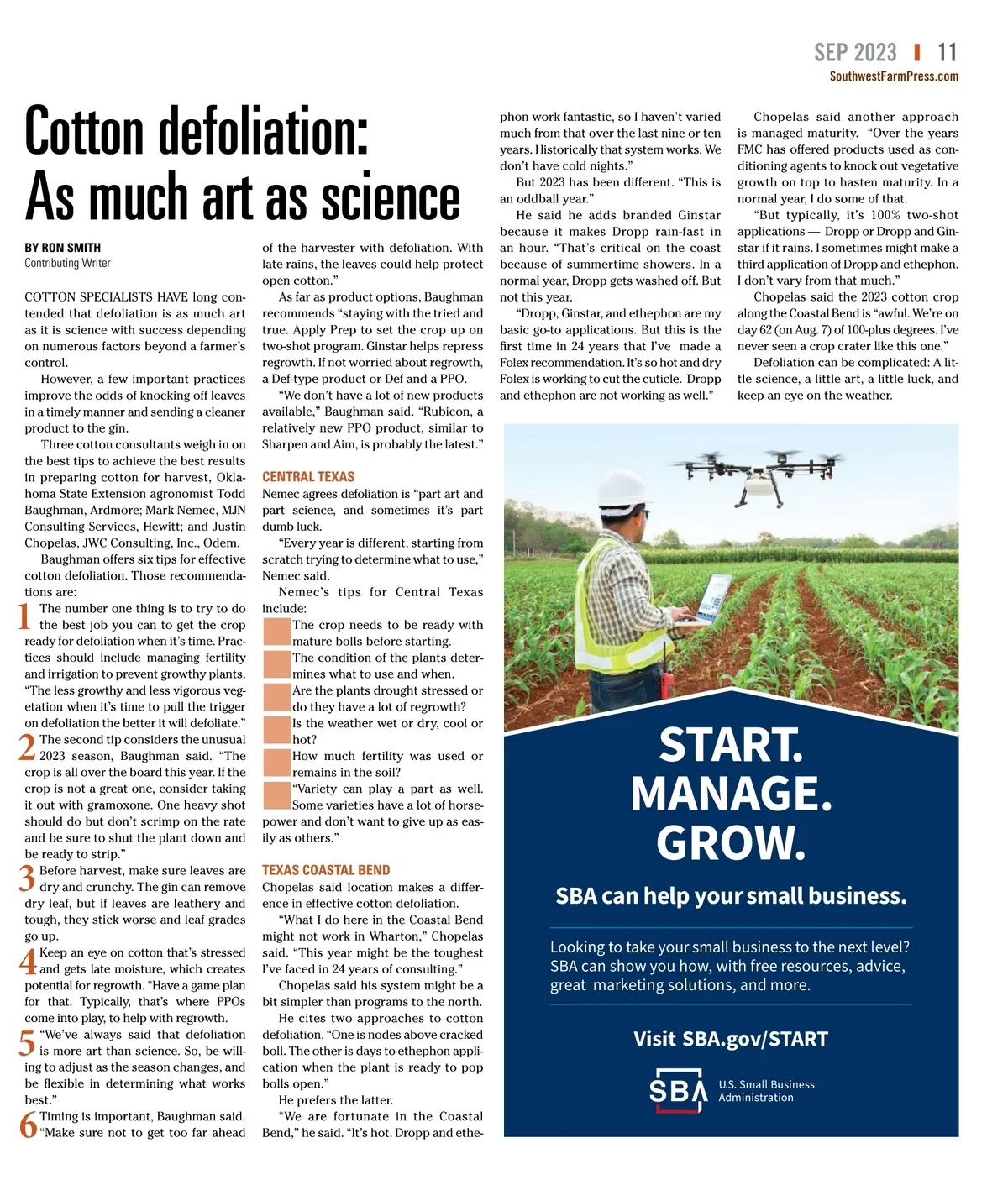 SEP 2023 | 11
SouthwestFarmPress.com

Cotton defoliation: As much art as science

BY RON SMITH
Contributing Writer

COTTON SPECIALISTS HAVE long contended that defoliation is as much art as it is science with success depending on numerous factors beyond a farmer's control.

However, a few important practices improve the odds of knocking off leaves in a timely manner and sending a cleaner product to the gin.

Three cotton consultants weigh in on the best tips to achieve the best results in preparing cotton for harvest, Oklahoma State Extension agronomist Todd Baughman, Ardmore; Mark Nemec, MJN Consulting Services, Hewitt; and Justin Chopelas, JWC Consulting, Inc., Odem.

Baughman offers six tips for effective cotton defoliation. Those recommendations are:

1 The number one thing is to try to do the best job you can to get the crop ready for defoliation when it's time. Practices should include managing fertility and irrigation to prevent growthy plants. "The less growthy and less vigorous vegetation when it's time to pull the trigger on defoliation the better it will defoliate."

2 The second tip considers the unusual 2023 season, Baughman said. "The crop is all over the board this year. If the crop is not a great one, consider taking it out with gramoxone. One heavy shot should do but don't scrimp on the rate and be sure to shut the plant down and be ready to strip."

3 Before harvest, make sure leaves are dry and crunchy. The gin can remove dry leaf, but if leaves are leathery and tough, they stick worse and leaf grades go up.

4 Keep an eye on cotton that's stressed and gets late moisture, which creates potential for regrowth. "Have a game plan for that. Typically, that's where PPOs come into play, to help with regrowth.

5 "We've always said that defoliation is more art than science. So, be willing to adjust as the season changes, and be flexible in determining what works best."

6 Timing is important, Baughman said. "Make sure not to get too far ahead of the harvester with defoliation. With late rains, the leaves could help protect open cotton."

As far as product options, Baughman recommends "staying with the tried and true. Apply Prep to set the crop up on two-shot program. Ginstar helps repress regrowth. If not worried about regrowth, a Def-type product or Def and a PPO.

"We don't have a lot of new products available," Baughman said. "Rubicon, a relatively new PPO product, similar to Sharpen and Aim, is probably the latest."

CENTRAL TEXAS
Nemec agrees defoliation is "part art and part science, and sometimes it's part dumb luck.

"Every year is different, starting from scratch trying to determine what to use," Nemec said.

Nemec's tips for Central Texas include:
The crop needs to be ready with mature bolls before starting.
The condition of the plants determines what to use and when.
Are the plants drought stressed or do they have a lot of regrowth?
Is the weather wet or dry, cool or hot?
How much fertility was used or remains in the soil?
"Variety can play a part as well. Some varieties have a lot of horsepower and don't want to give up as easily as others."

TEXAS COASTAL BEND
Chopelas said location makes a difference in effective cotton defoliation.

"What I do here in the Coastal Bend might not work in Wharton," Chopelas said. "This year might be the toughest I've faced in 24 years of consulting."

Chopelas said his system might be a bit simpler than programs to the north.

He cites two approaches to cotton defoliation. "One is nodes above cracked boll. The other is days to ethephon application when the plant is ready to pop bolls open."

He prefers the latter.

"We are fortunate in the Coastal Bend," he said. "It's hot. Dropp and ethephon work fantastic, so I haven't varied much from that over the last nine or ten years. Historically that system works. We don't have cold nights."

But 2023 has been different. "This is an oddball year."

He said he adds branded Ginstar because it makes Dropp rain-fast in an hour. "That's critical on the coast because of summertime showers. In a normal year, Dropp gets washed off. But not this year.

"Dropp, Ginstar, and ethephon are my basic go-to applications. But this is the first time in 24 years that I've made a Folex recommendation. It's so hot and dry Folex is working to cut the cuticle. Dropp and ethephon are not working as well."

Chopelas said another approach is managed maturity. "Over the years FMC has offered products used as conditioning agents to knock out vegetative growth on top to hasten maturity. In a normal year, I do some of that.

"But typically, it's 100% two-shot applications — Dropp or Dropp and Ginstar if it rains. I sometimes might make a third application of Dropp and ethephon. I don't vary from that much."

Chopelas said the 2023 cotton crop along the Coastal Bend is "awful. We're on day 62 (on Aug. 7) of 100-plus degrees. I've never seen a crop crater like this one."

Defoliation can be complicated: A little science, a little art, a little luck, and keep an eye on the weather.

START.
MANAGE.
GROW.

SBA can help your small business.

Looking to take your small business to the next level? SBA can show you how, with free resources, advice, great marketing solutions, and more.

Visit SBA.gov/START

SBA U.S. Small Business Administration